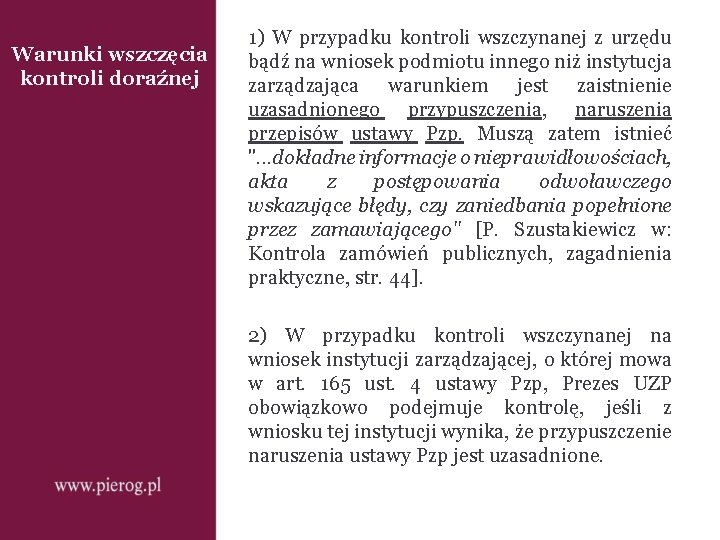 Warunki wszczęcia kontroli doraźnej

1) W przypadku kontroli wszczynanej z urzędu bądź na wniosek podmiotu innego niż instytucja zarządzająca warunkiem jest zaistnienie uzasadnionego przypuszczenia, naruszenia przepisów ustawy Pzp. Muszą zatem istnieć "...dokładne informacje o nieprawidłowościach, akta z postępowania odwoławczego wskazujące błędy, czy zaniedbania popełnione przez zamawiającego" [P. Szustakiewicz w: Kontrola zamówień publicznych, zagadnienia praktyczne, str. 44].

2) W przypadku kontroli wszczynanej na wniosek instytucji zarządzającej, o której mowa w art. 165 ust. 4 ustawy Pzp, Prezes UZP obowiązkowo podejmuje kontrolę, jeśli z wniosku tej instytucji wynika, że przypuszczenie naruszenia ustawy Pzp jest uzasadnione.

www.pierog.pl